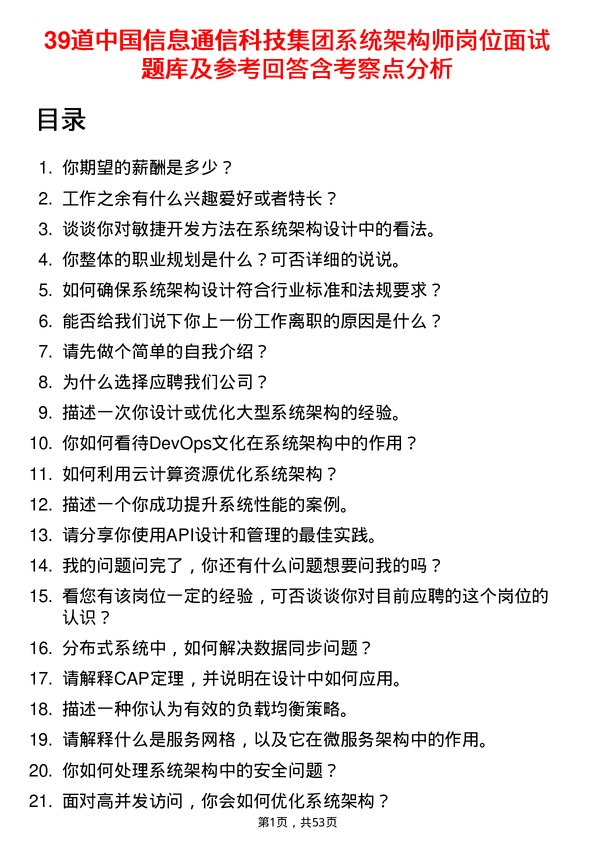 39道中国信息通信科技集团系统架构师岗位面试题库及参考回答含考察点分析

目录

1. 你期望的薪酬是多少？
2. 工作之余有什么兴趣爱好或者特长？
3. 谈谈你对敏捷开发方法在系统架构设计中的看法。
4. 你整体的职业规划是什么？可否详细的说说。
5. 如何确保系统架构设计符合行业标准和法规要求？
6. 能否给我们说下你上一份工作离职的原因是什么？
7. 请先做个简单的自我介绍？
8. 为什么选择应聘我们公司？
9. 描述一次你设计或优化大型系统架构的经验。
10. 你如何看待DevOps文化在系统架构中的作用？
11. 如何利用云计算资源优化系统架构？
12. 描述一个你成功提升系统性能的案例。
13. 请分享你使用API设计和管理的最佳实践。
14. 我的问题问完了，你还有什么问题想要问我的吗？
15. 看您有该岗位一定的经验，可否谈谈你对目前应聘的这个岗位的认识？
16. 分布式系统中，如何解决数据同步问题？
17. 请解释CAP定理，并说明在设计中如何应用。
18. 描述一种你认为有效的负载均衡策略。
19. 请解释什么是服务网格，以及它在微服务架构中的作用。
20. 你如何处理系统架构中的安全问题？
21. 面对高并发访问，你会如何优化系统架构？

第1页，共53页